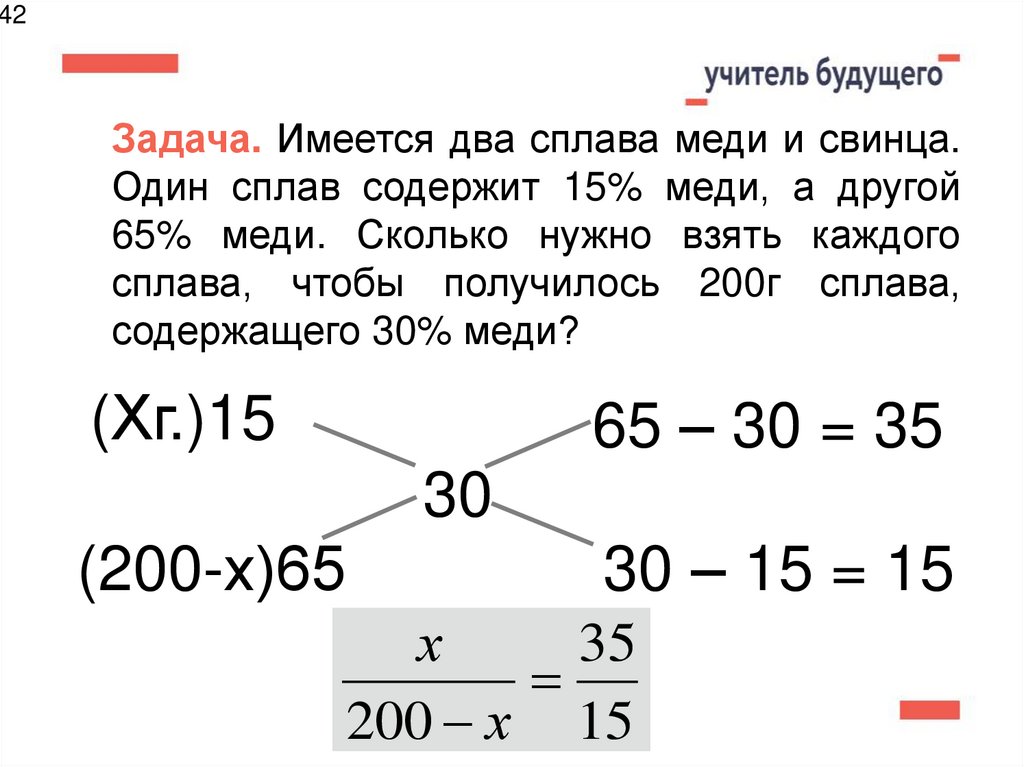 42

учитель будущего

Задача. Имеется два сплава меди и свинца. Один сплав содержит 15% меди, а другой 65% меди. Сколько нужно взять каждого сплава, чтобы получилось 200г сплава, содержащего 30% меди?

(Хг.)15

65 – 30 = 35

30

(200-х)65

30 – 15 = 15

$\frac{x}{200-x}=\frac{35}{15}$